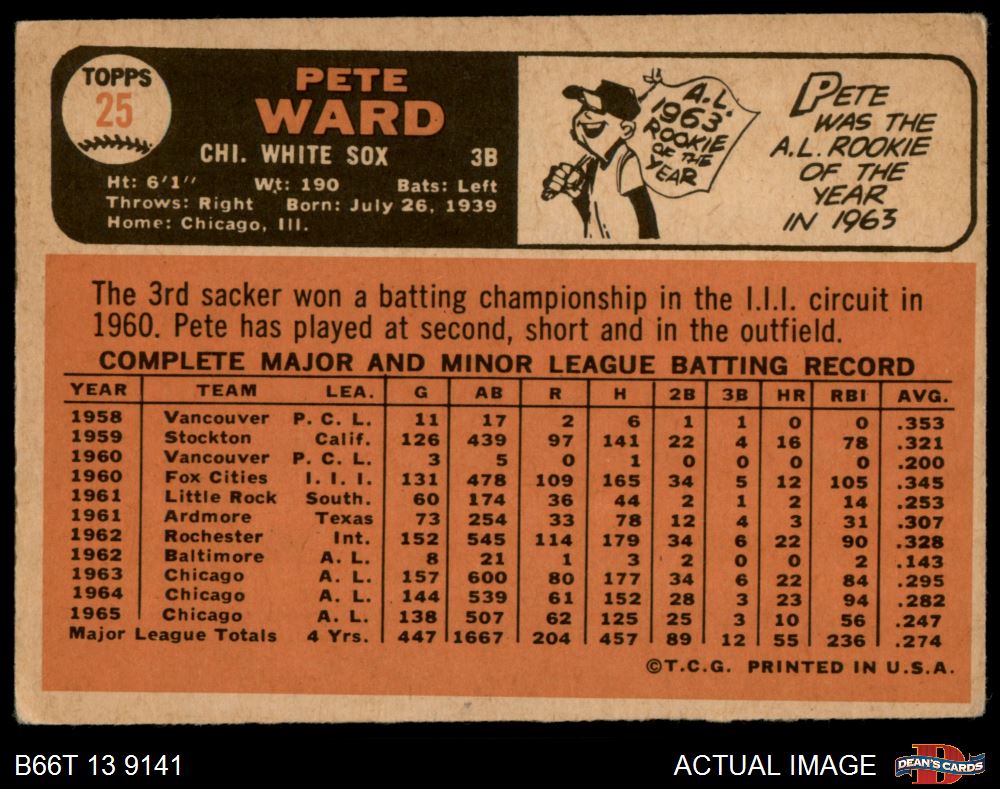 TOPPS
25

PETE
WARD

CHI. WHITE SOX 3B

Ht: 6'1" Wt: 190 Bats: Left
Throws: Right Born: July 26, 1939
Home: Chicago, Ill.

A.L. 1963 ROOKIE OF THE YEAR

PETE WAS THE A.L. ROOKIE OF THE YEAR IN 1963

The 3rd sacker won a batting championship in the I.I.I. circuit in 1960. Pete has played at second, short and in the outfield.

COMPLETE MAJOR AND MINOR LEAGUE BATTING RECORD

| YEAR | TEAM | LEA. | G | AB | R | H | 2B | 3B | HR | RBI | AVG. |
|---|---|---|---|---|---|---|---|---|---|---|---|
| 1958 | Vancouver | P. C. L. | 11 | 17 | 2 | 6 | 1 | 1 | 0 | 0 | .353 |
| 1959 | Stockton | Calif. | 126 | 439 | 97 | 141 | 22 | 4 | 16 | 78 | .321 |
| 1960 | Vancouver | P. C. L. | 3 | 5 | 0 | 1 | 0 | 0 | 0 | 0 | .200 |
| 1960 | Fox Cities | I. I. I. | 131 | 478 | 109 | 165 | 34 | 5 | 12 | 105 | .345 |
| 1961 | Little Rock | South. | 60 | 174 | 36 | 44 | 2 | 1 | 2 | 14 | .253 |
| 1961 | Ardmore | Texas | 73 | 254 | 33 | 78 | 12 | 4 | 3 | 31 | .307 |
| 1962 | Rochester | Int. | 152 | 545 | 114 | 179 | 34 | 6 | 22 | 90 | .328 |
| 1962 | Baltimore | A. L. | 8 | 21 | 1 | 3 | 2 | 0 | 0 | 2 | .143 |
| 1963 | Chicago | A. L. | 157 | 600 | 80 | 177 | 34 | 6 | 22 | 84 | .295 |
| 1964 | Chicago | A. L. | 144 | 539 | 61 | 152 | 28 | 3 | 23 | 94 | .282 |
| 1965 | Chicago | A. L. | 138 | 507 | 62 | 125 | 25 | 3 | 10 | 56 | .247 |
| Major League Totals | | 4 Yrs. | 447 | 1667 | 204 | 457 | 89 | 12 | 55 | 236 | .274 |

©T.C.G. PRINTED IN U.S.A.

B66T 13 9141

ACTUAL IMAGE

DEAN'S CARDS